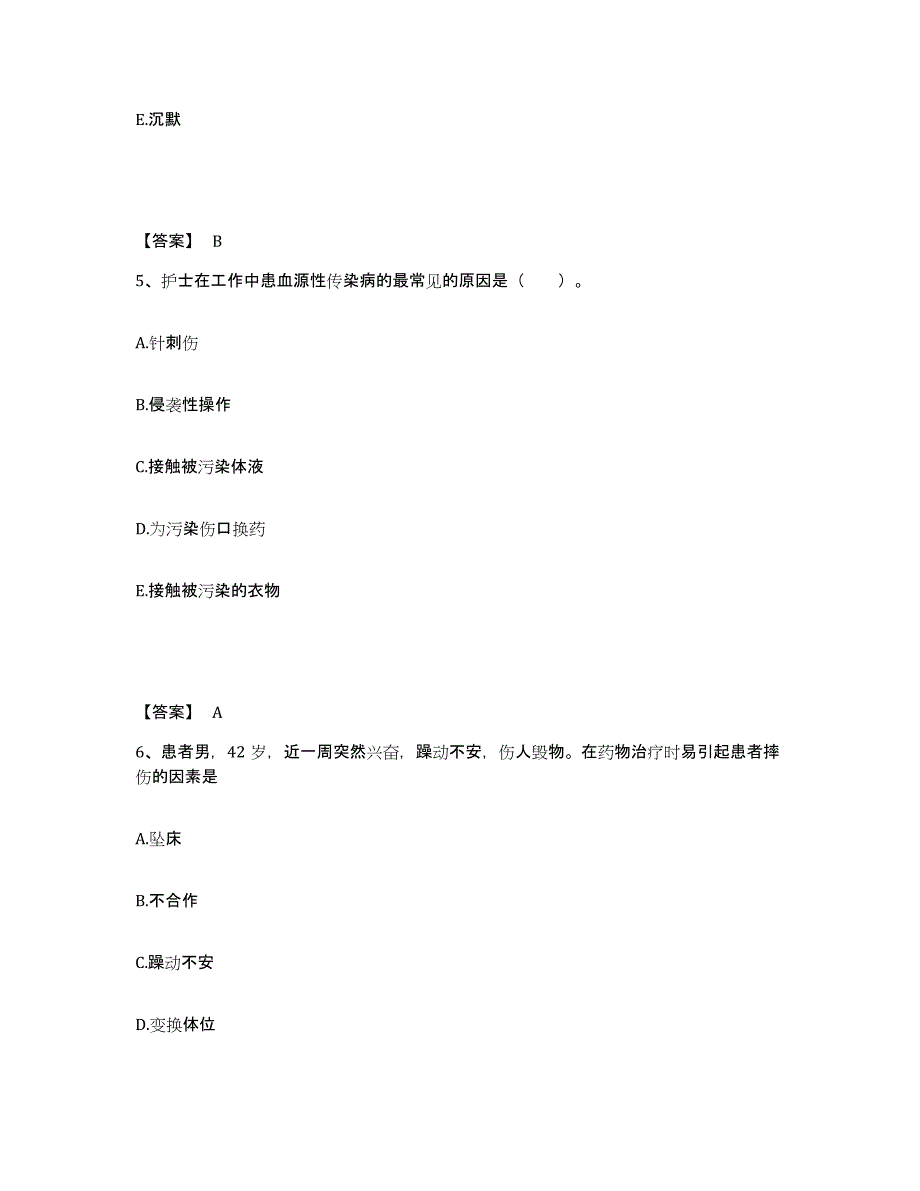 E.沉默

【答案】 B

5、护士在工作中患血源性传染病的最常见的原因是（　　）。

A.针刺伤

B.侵袭性操作

C.接触被污染体液

D.为污染伤口换药

E.接触被污染的衣物

【答案】 A

6、患者男，42 岁，近一周突然兴奋，躁动不安，伤人毁物。在药物治疗时易引起患者摔伤的因素是

A.坠床

B.不合作

C.躁动不安

D.变换体位